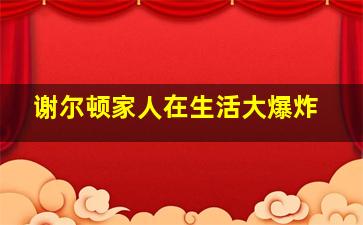 谢尔顿家人在生活大爆炸